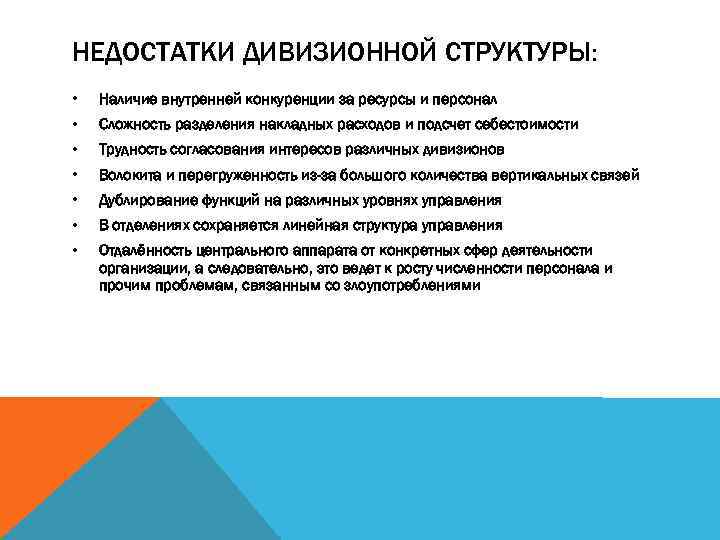 НЕДОСТАТКИ ДИВИЗИОННОЙ СТРУКТУРЫ:

• Наличие внутренней конкуренции за ресурсы и персонал
• Сложность разделения накладных расходов и подсчет себестоимости
• Трудность согласования интересов различных дивизионов
• Волокита и перегруженность из-за большого количества вертикальных связей
• Дублирование функций на различных уровнях управления
• В отделениях сохраняется линейная структура управления
• Отдалённость центрального аппарата от конкретных сфер деятельности организации, а следовательно, это ведет к росту численности персонала и прочим проблемам, связанным со злоупотреблениями